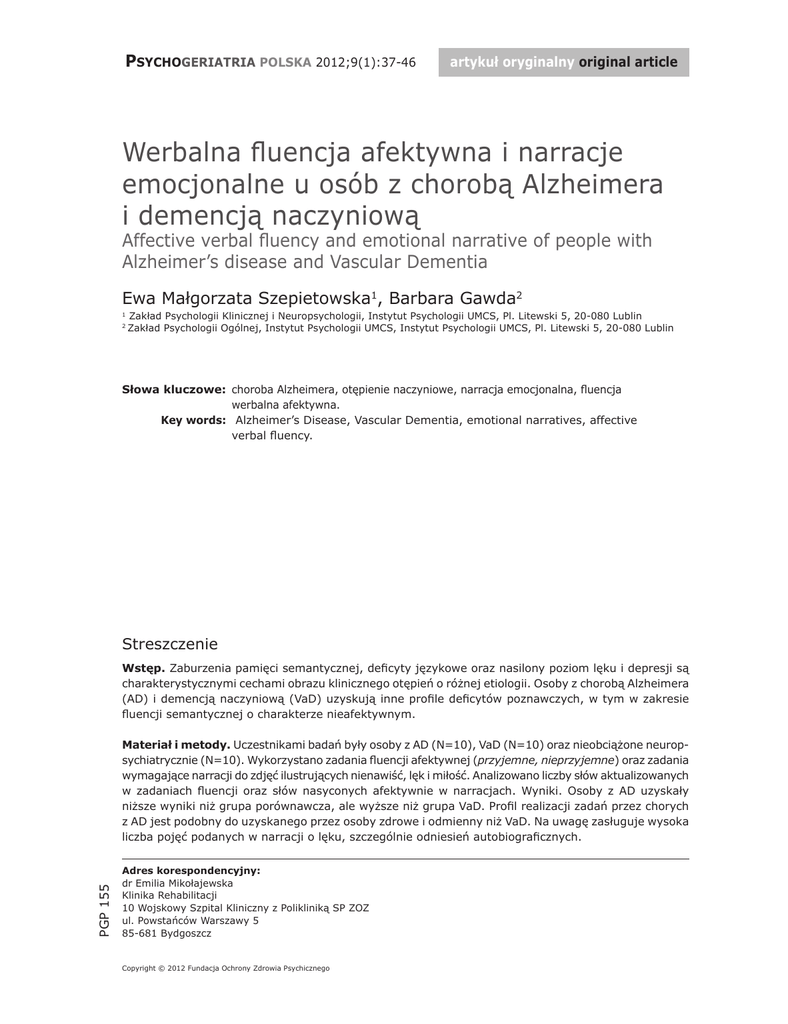 PSYCHOGERIATRIA POLSKA 2012;9(1):37-46

artykuł oryginalny original article

Werbalna fluencja afektywna i narracje emocjonalne u osób z chorobą Alzheimera i demencją naczyniową
Affective verbal fluency and emotional narrative of people with Alzheimer's disease and Vascular Dementia

Ewa Małgorzata Szepietowska$^1$, Barbara Gawda$^2$

$^1$ Zakład Psychologii Klinicznej i Neuropsychologii, Instytut Psychologii UMCS, Pl. Litewski 5, 20-080 Lublin
$^2$ Zakład Psychologii Ogólnej, Instytut Psychologii UMCS, Instytut Psychologii UMCS, Pl. Litewski 5, 20-080 Lublin

Słowa kluczowe: choroba Alzheimera, otępienie naczyniowe, narracja emocjonalna, fluencja werbalna afektywna.
Key words: Alzheimer's Disease, Vascular Dementia, emotional narratives, affective verbal fluency.

Streszczenie

Wstęp. Zaburzenia pamięci semantycznej, deficyty językowe oraz nasilony poziom lęku i depresji są charakterystycznymi cechami obrazu klinicznego otępień o różnej etiologii. Osoby z chorobą Alzheimera (AD) i demencją naczyniową (VaD) uzyskują inne profile deficytów poznawczych, w tym w zakresie fluencji semantycznej o charakterze nieafektywnym.

Materiał i metody. Uczestnikami badań były osoby z AD (N=10), VaD (N=10) oraz nieobciążone neuropsychiatrycznie (N=10). Wykorzystano zadania fluencji afektywnej (przyjemne, nieprzyjemne) oraz zadania wymagające narracji do zdjęć ilustrujących nienawiść, lęk i miłość. Analizowano liczby słów aktualizowanych w zadaniach fluencji oraz słów nasyconych afektywnie w narracjach. Wyniki. Osoby z AD uzyskały niższe wyniki niż grupa porównawcza, ale wyższe niż grupa VaD. Profil realizacji zadań przez chorych z AD jest podobny do uzyskanego przez osoby zdrowe i odmienny niż VaD. Na uwagę zasługuje wysoka liczba pojęć podanych w narracji o lęku, szczególnie odniesień autobiograficznych.

Adres korespondencyjny:
dr Emilia Mikołajewska
Klinika Rehabilitacji
10 Wojskowy Szpital Kliniczny z Polikliniką SP ZOZ
ul. Powstańców Warszawy 5
85-681 Bydgoszcz

PGP 155

Copyright © 2012 Fundacja Ochrony Zdrowia Psychicznego